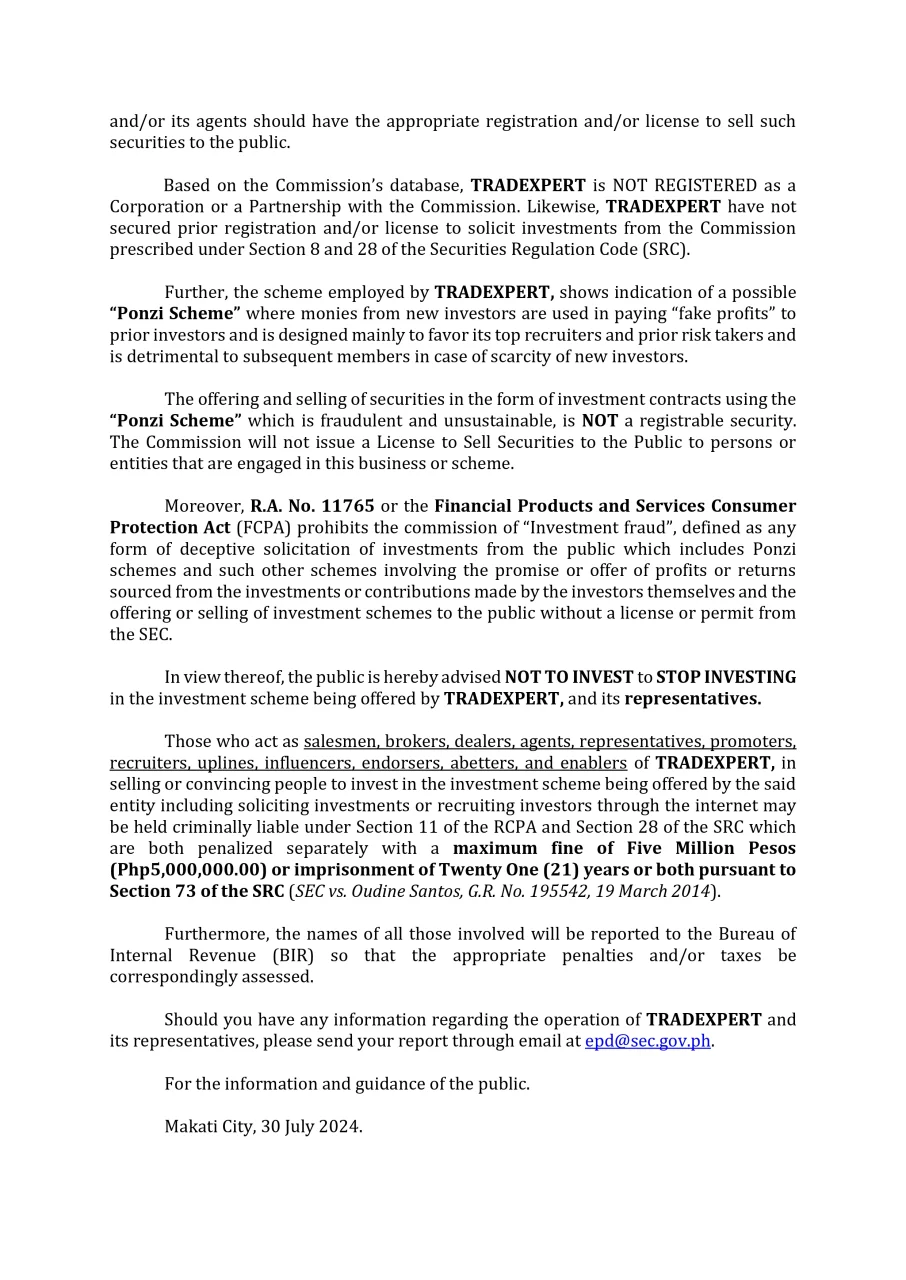 and/or its agents should have the appropriate registration and/or license to sell such securities to the public.

Based on the Commission's database, TRADEXPERT is NOT REGISTERED as a Corporation or a Partnership with the Commission. Likewise, TRADEXPERT have not secured prior registration and/or license to solicit investments from the Commission prescribed under Section 8 and 28 of the Securities Regulation Code (SRC).

Further, the scheme employed by TRADEXPERT, shows indication of a possible "Ponzi Scheme" where monies from new investors are used in paying "fake profits" to prior investors and is designed mainly to favor its top recruiters and prior risk takers and is detrimental to subsequent members in case of scarcity of new investors.

The offering and selling of securities in the form of investment contracts using the "Ponzi Scheme" which is fraudulent and unsustainable, is NOT a registrable security. The Commission will not issue a License to Sell Securities to the Public to persons or entities that are engaged in this business or scheme.

Moreover, R.A. No. 11765 or the Financial Products and Services Consumer Protection Act (FCPA) prohibits the commission of "Investment fraud", defined as any form of deceptive solicitation of investments from the public which includes Ponzi schemes and such other schemes involving the promise or offer of profits or returns sourced from the investments or contributions made by the investors themselves and the offering or selling of investment schemes to the public without a license or permit from the SEC.

In view thereof, the public is hereby advised NOT TO INVEST to STOP INVESTING in the investment scheme being offered by TRADEXPERT, and its representatives.

Those who act as salesmen, brokers, dealers, agents, representatives, promoters, recruiters, uplines, influencers, endorsers, abetters, and enablers of TRADEXPERT, in selling or convincing people to invest in the investment scheme being offered by the said entity including soliciting investments or recruiting investors through the internet may be held criminally liable under Section 11 of the RCPA and Section 28 of the SRC which are both penalized separately with a maximum fine of Five Million Pesos (Php5,000,000.00) or imprisonment of Twenty One (21) years or both pursuant to Section 73 of the SRC (SEC vs. Oudine Santos, G.R. No. 195542, 19 March 2014).

Furthermore, the names of all those involved will be reported to the Bureau of Internal Revenue (BIR) so that the appropriate penalties and/or taxes be correspondingly assessed.

Should you have any information regarding the operation of TRADEXPERT and its representatives, please send your report through email at epd@sec.gov.ph.

For the information and guidance of the public.

Makati City, 30 July 2024.